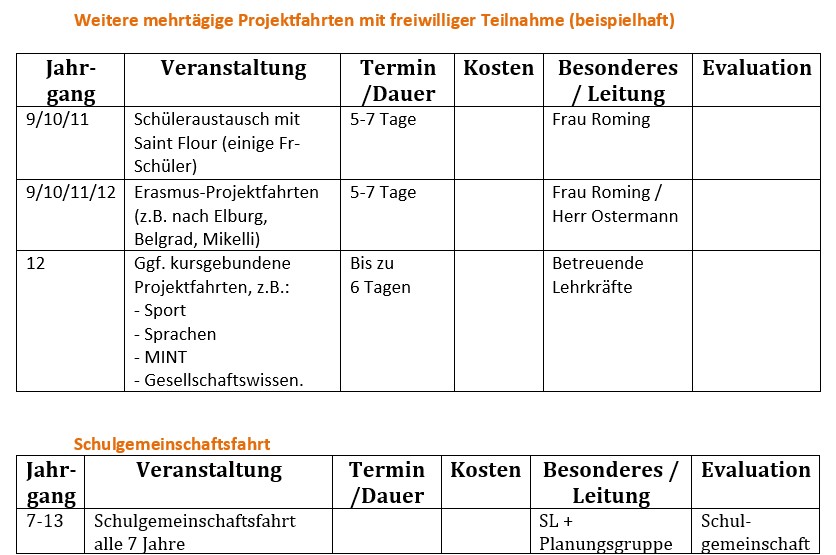 Weitere mehrtägige Projektfahrten mit freiwilliger Teilnahme (beispielhaft)

| Jahrgang | Veranstaltung | Termin /Dauer | Kosten | Besonderes / Leitung | Evaluation |
|---|---|---|---|---|---|
| 9/10/11 | Schüleraustausch mit Saint Flour (einige Fr-Schüler) | 5-7 Tage | | Frau Roming | |
| 9/10/11/12 | Erasmus-Projektfahrten (z.B. nach Elburg, Belgrad, Mikelli) | 5-7 Tage | | Frau Roming / Herr Ostermann | |
| 12 | Ggf. kursgebundene Projektfahrten, z.B.: - Sport - Sprachen - MINT - Gesellschaftswissen. | Bis zu 6 Tagen | | Betreuende Lehrkräfte | |

Schulgemeinschaftsfahrt

| Jahrgang | Veranstaltung | Termin /Dauer | Kosten | Besonderes / Leitung | Evaluation |
|---|---|---|---|---|---|
| 7-13 | Schulgemeinschaftsfahrt alle 7 Jahre | | | SL + Planungsgruppe | Schulgemeinschaft |